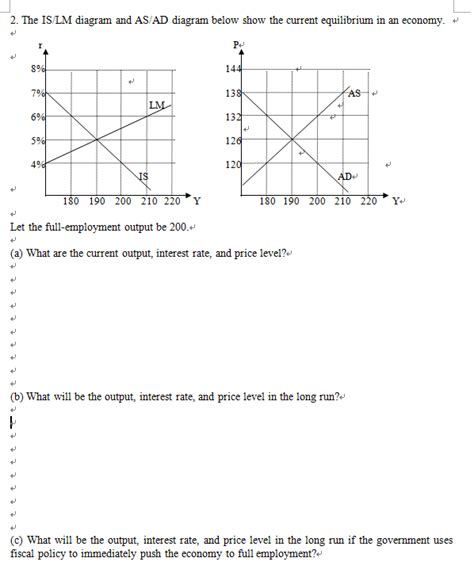 2. The IS/LM diagram and AS/AD diagram below show the current equilibrium in an economy.

r

8%

7%

6%

5%

4%

LM

IS

180 190 200 210 220 Y

P

144

138

132

126

120

AS

AD

180 190 200 210 220 Y

Let the full-employment output be 200.

(a) What are the current output, interest rate, and price level?

(b) What will be the output, interest rate, and price level in the long run?

(c) What will be the output, interest rate, and price level in the long run if the government uses fiscal policy to immediately push the economy to full employment?